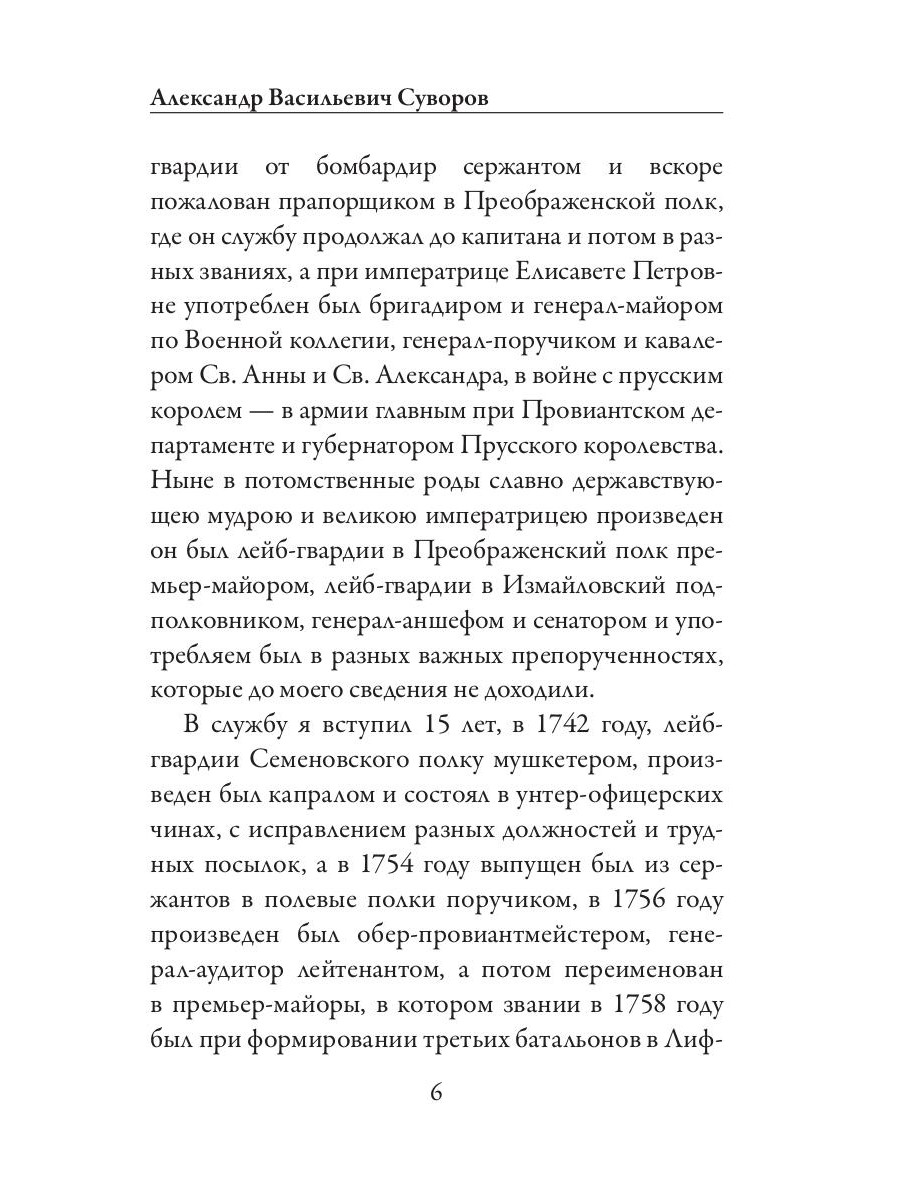 Александр Васильевич Суворов

гвардии от бомбардир сержантом и вскоре пожалован прапорщиком в Преображенской полк, где он службу продолжал до капитана и потом в разных званиях, а при императрице Елисавете Петровне употреблен был бригадиром и генерал-майором по Военной коллегии, генерал-поручиком и кавалером Св. Анны и Св. Александра, в войне с прусским королем — в армии главным при Провиантском департаменте и губернатором Прусского королевства. Ныне в потомственные роды славно державствующею мудрою и великою императрицею произведен он был лейб-гвардии в Преображенский полк премьер-майором, лейб-гвардии в Измайловский подполковником, генерал-аншефом и сенатором и употребляем был в разных важных препорученностях, которые до моего сведения не доходили.

В службу я вступил 15 лет, в 1742 году, лейб-гвардии Семеновского полку мушкетером, произведен был капралом и состоял в унтер-офицерских чинах, с исправлением разных должностей и трудных посылок, а в 1754 году выпущен был из сержантов в полевые полки поручиком, в 1756 году произведен был обер-провиантмейстером, генерал-аудитор лейтенантом, а потом переименован в премьер-майоры, в котором звании в 1758 году был при формировании третьих батальонов в Лиф-

6